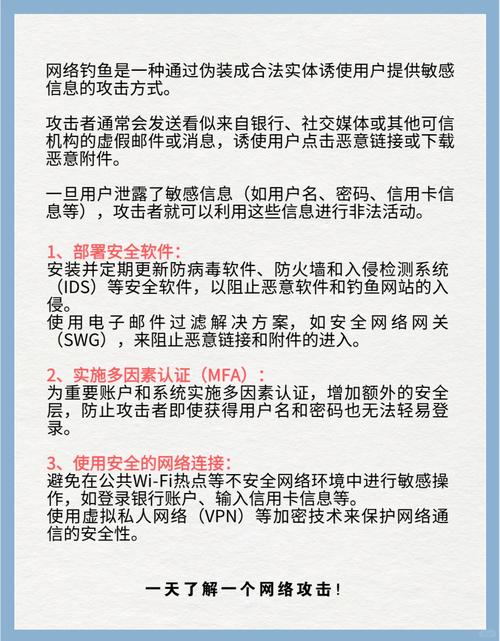 网络钓鱼是一种通过伪装成合法实体诱使用户提供敏感信息的攻击方式。

攻击者通常会发送看似来自银行、社交媒体或其他可信机构的虚假邮件或消息，诱使用户点击恶意链接或下载恶意附件。

一旦用户泄露了敏感信息（如用户名、密码、信用卡信息等），攻击者就可以利用这些信息进行非法活动。

1、部署安全软件：
安装并定期更新防病毒软件、防火墙和入侵检测系统（IDS）等安全软件，以阻止恶意软件和钓鱼网站的入侵。
使用电子邮件过滤解决方案，如安全网络网关（SWG），来阻止恶意链接和附件的进入。

2、实施多因素认证（MFA）：
为重要账户和系统实施多因素认证，增加额外的安全层，防止攻击者即使获得用户名和密码也无法轻易登录。

3、使用安全的网络连接：
避免在公共Wi-Fi热点等不安全网络环境中进行敏感操作，如登录银行账户、输入信用卡信息等。
使用虚拟私人网络（VPN）等加密技术来保护网络通信的安全性。

一天了解一个网络攻击！